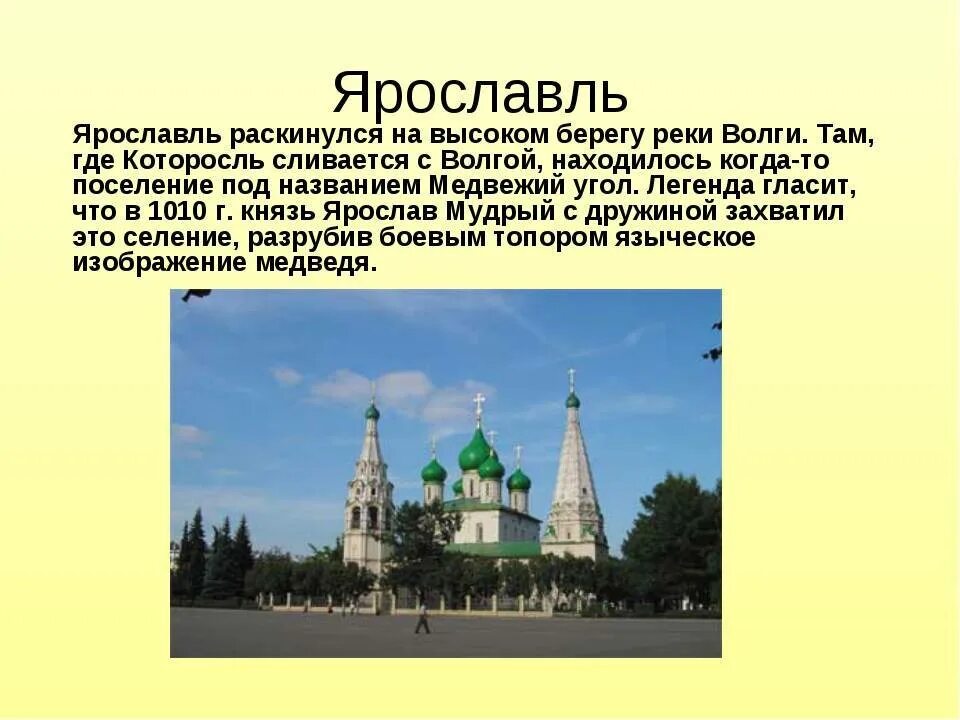 Ярославль

Ярославль раскинулся на высоком берегу реки Волги. Там, где Которосль сливается с Волгой, находилось когда-то поселение под названием Медвежий угол. Легенда гласит, что в 1010 г. князь Ярослав Мудрый с дружиной захватил это селение, разрубив боевым топором языческое изображение медведя.